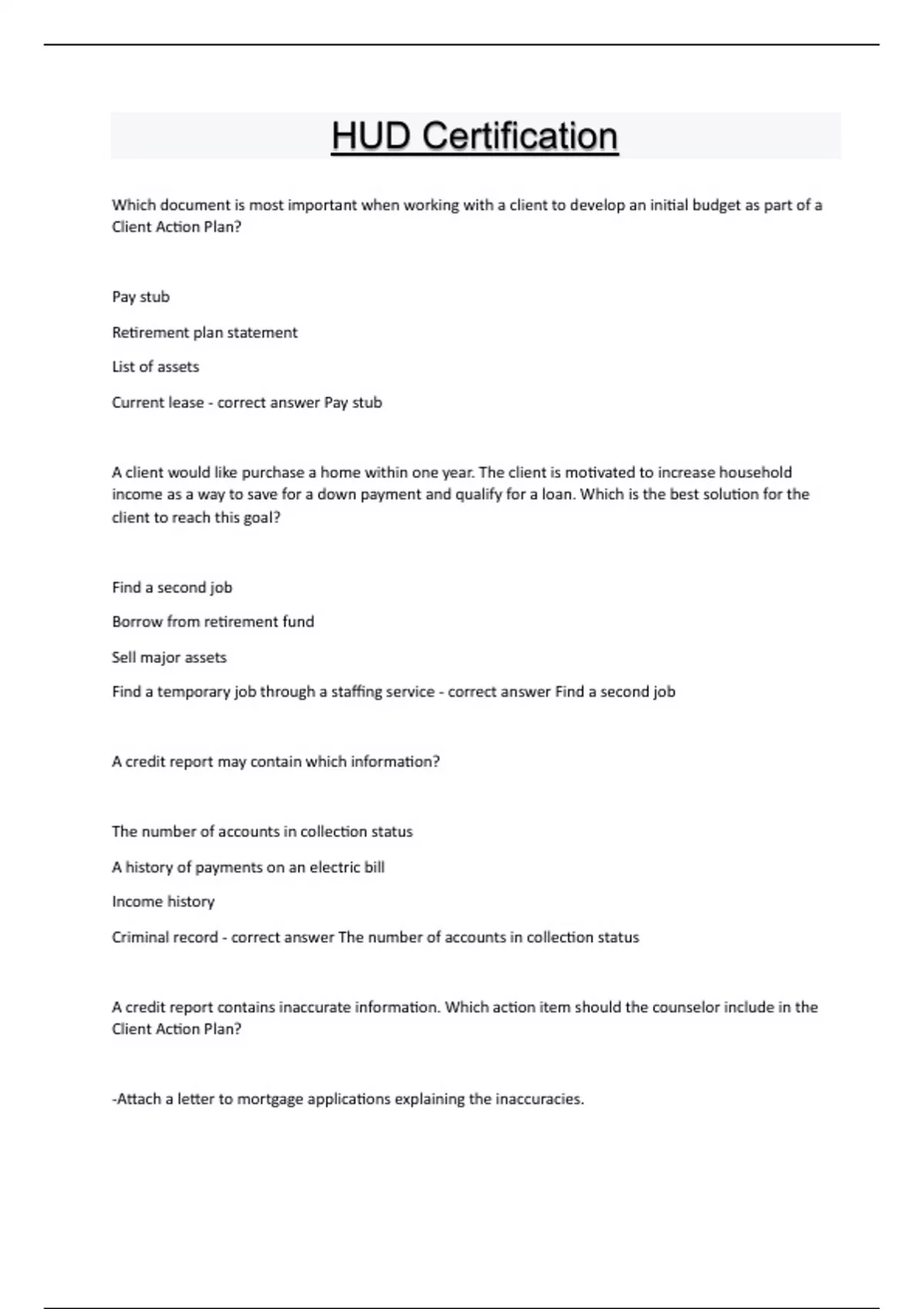 HUD Certification

Which document is most important when working with a client to develop an initial budget as part of a Client Action Plan?

Pay stub

Retirement plan statement

List of assets

Current lease - correct answer Pay stub

A client would like purchase a home within one year. The client is motivated to increase household income as a way to save for a down payment and qualify for a loan. Which is the best solution for the client to reach this goal?

Find a second job

Borrow from retirement fund

Sell major assets

Find a temporary job through a staffing service - correct answer Find a second job

A credit report may contain which information?

The number of accounts in collection status

A history of payments on an electric bill

Income history

Criminal record - correct answer The number of accounts in collection status

A credit report contains inaccurate information. Which action item should the counselor include in the Client Action Plan?

-Attach a letter to mortgage applications explaining the inaccuracies.